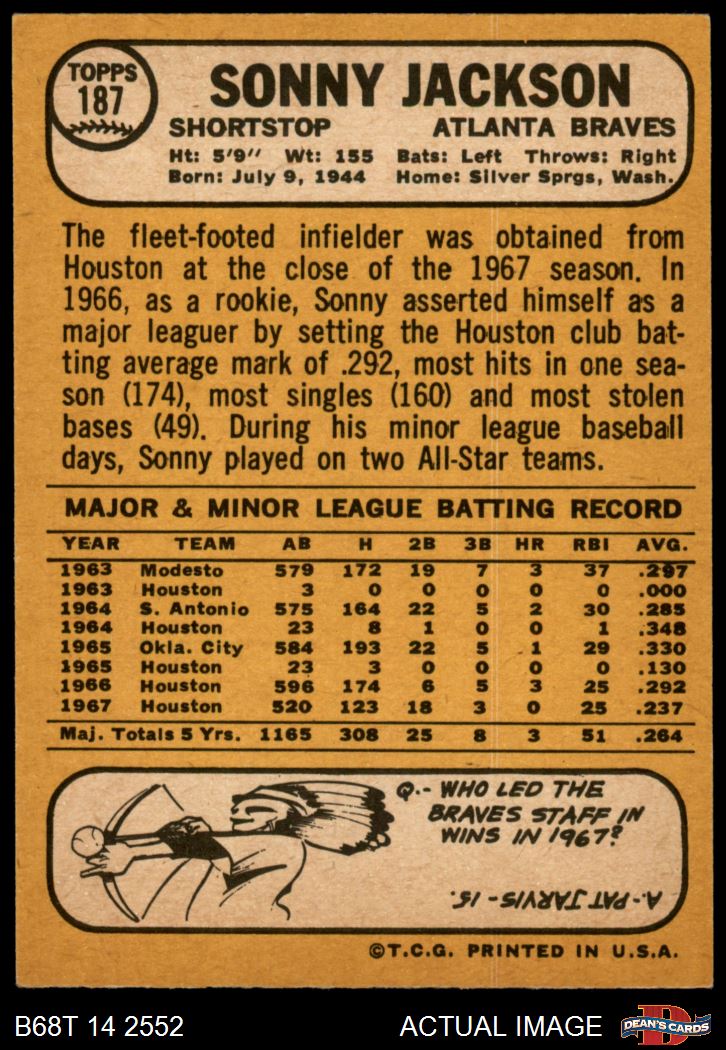 TOPPS 187

SONNY JACKSON

SHORTSTOP ATLANTA BRAVES

Ht: 5'9" Wt: 155 Bats: Left Throws: Right
Born: July 9, 1944 Home: Silver Sprgs, Wash.

The fleet-footed infielder was obtained from Houston at the close of the 1967 season. In 1966, as a rookie, Sonny asserted himself as a major leaguer by setting the Houston club batting average mark of .292, most hits in one season (174), most singles (160) and most stolen bases (49). During his minor league baseball days, Sonny played on two All-Star teams.

MAJOR & MINOR LEAGUE BATTING RECORD

| YEAR | TEAM | AB | H | 2B | 3B | HR | RBI | AVG. |
|---|---|---|---|---|---|---|---|---|
| 1963 | Modesto | 579 | 172 | 19 | 7 | 3 | 37 | .297 |
| 1963 | Houston | 3 | 0 | 0 | 0 | 0 | 0 | .000 |
| 1964 | S. Antonio | 575 | 164 | 22 | 5 | 2 | 30 | .285 |
| 1964 | Houston | 23 | 8 | 1 | 0 | 0 | 1 | .348 |
| 1965 | Okla. City | 584 | 193 | 22 | 5 | 1 | 29 | .330 |
| 1965 | Houston | 23 | 3 | 0 | 0 | 0 | 0 | .130 |
| 1966 | Houston | 596 | 174 | 6 | 5 | 3 | 25 | .292 |
| 1967 | Houston | 520 | 123 | 18 | 3 | 0 | 25 | .237 |
| Maj. Totals 5 Yrs. | | 1165 | 308 | 25 | 8 | 3 | 51 | .264 |

Q.- WHO LED THE BRAVES STAFF IN WINS IN 1967?

A.- PAT JARVIS - 15.

©T.C.G. PRINTED IN U.S.A.

B68T 14 2552 ACTUAL IMAGE DEAN'S CARDS